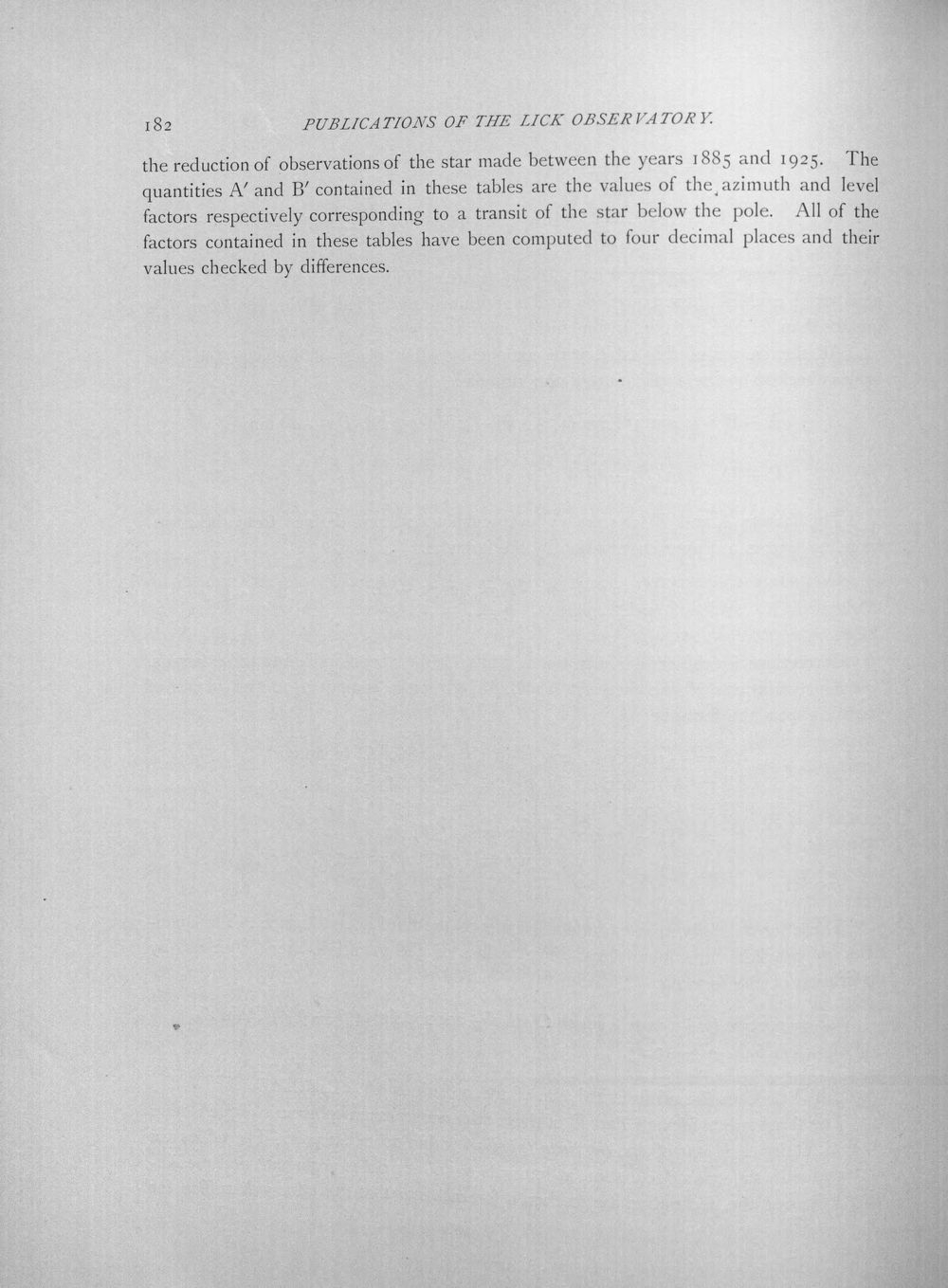 182 PUBLICATIONS OF THE LICK OBSERVATORY.

the reduction of observations of the star made between the years 1885 and 1925. The quantities A′ and B′ contained in these tables are the values of the azimuth and level factors respectively corresponding to a transit of the star below the pole. All of the factors contained in these tables have been computed to four decimal places and their values checked by differences.